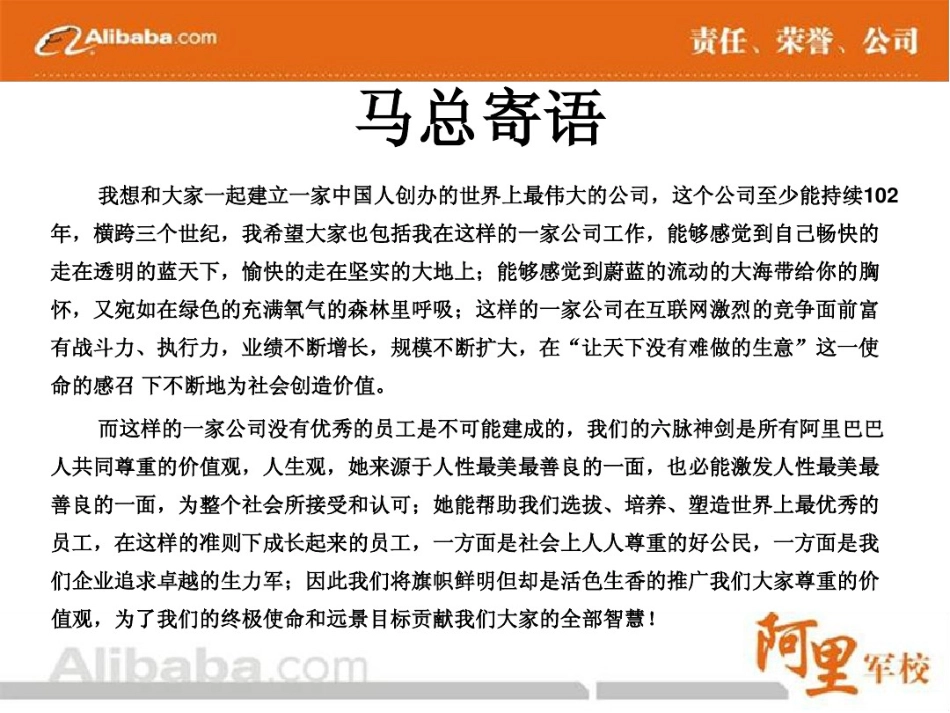 Alibaba.com

责任、荣誉、公司

马总寄语

我想和大家一起建立一家中国人创办的世界上最伟大的公司，这个公司至少能持续102年，横跨三个世纪，我希望大家也包括我在这样的一家公司工作，能够感觉到自己畅快的走在透明的蓝天下，愉快的走在坚实的大地上；能够感觉到蔚蓝的流动的大海带给你的胸怀，又宛如在绿色的充满氧气的森林里呼吸；这样的一家公司在互联网激烈的竞争面前富有战斗力、执行力，业绩不断增长，规模不断扩大，在“让天下没有难做的生意”这一使命的感召 下不断地为社会创造价值。

而这样的一家公司没有优秀的员工是不可能建成的，我们的六脉神剑是所有阿里巴巴人共同尊重的价值观，人生观，她来源于人性最美最善良的一面，也必能激发人性最美最善良的一面，为整个社会所接受和认可；她能帮助我们选拔、培养、塑造世界上最优秀的员工，在这样的准则下成长起来的员工，一方面是社会上人人尊重的好公民，一方面是我们企业追求卓越的生力军；因此我们将旗帜鲜明但却是活色生香的推广我们大家尊重的价值观，为了我们的终极使命和远景目标贡献我们大家的全部智慧！

Alibaba.com

阿里军校